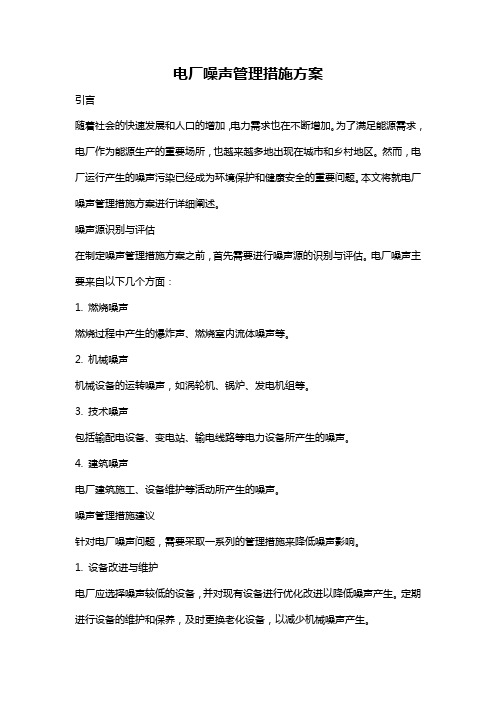 电厂噪声管理措施方案

引言

随着社会的快速发展和人口的增加，电力需求也在不断增加。为了满足能源需求，电厂作为能源生产的重要场所，也越来越多地出现在城市和乡村地区。然而，电厂运行产生的噪声污染已经成为环境保护和健康安全的重要问题。本文将就电厂噪声管理措施方案进行详细阐述。

噪声源识别与评估

在制定噪声管理措施方案之前，首先需要进行噪声源的识别与评估。电厂噪声主要来自以下几个方面：

1. 燃烧噪声

燃烧过程中产生的爆炸声、燃烧室内流体噪声等。

2. 机械噪声

机械设备的运转噪声，如涡轮机、锅炉、发电机组等。

3. 技术噪声

包括输配电设备、变电站、输电线路等电力设备所产生的噪声。

4. 建筑噪声

电厂建筑施工、设备维护等活动所产生的噪声。

噪声管理措施建议

针对电厂噪声问题，需要采取一系列的管理措施来降低噪声影响。

1. 设备改进与维护

电厂应选择噪声较低的设备，并对现有设备进行优化改进以降低噪声产生。定期进行设备的维护和保养，及时更换老化设备，以减少机械噪声产生。